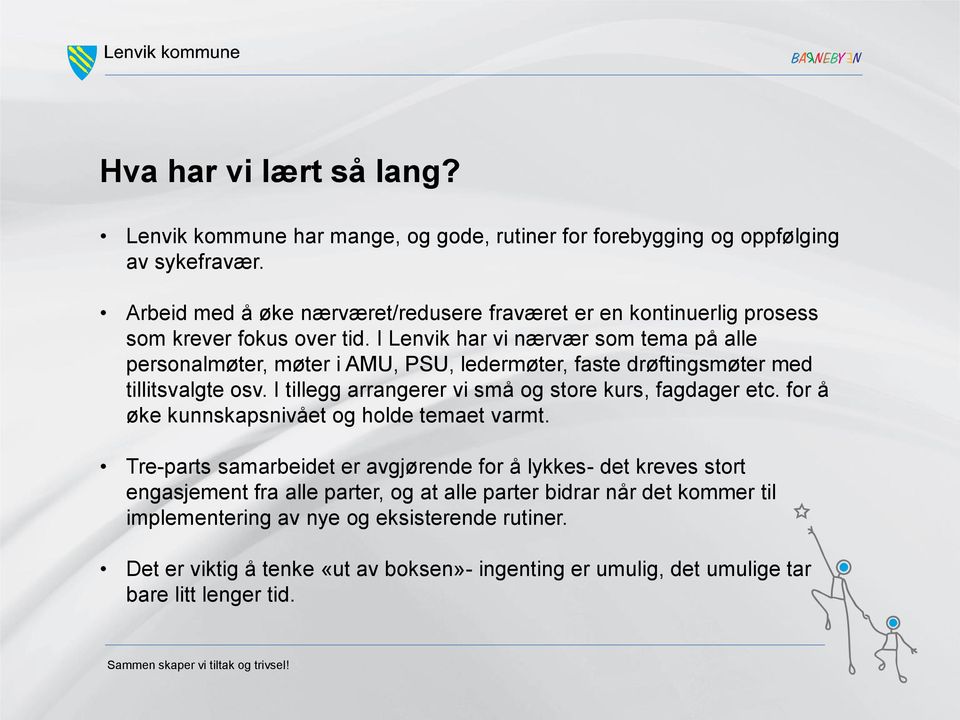 Lenvik kommune

BARNEBYEN

Hva har vi lært så lang?

• Lenvik kommune har mange, og gode, rutiner for forebygging og oppfølging av sykefravær.

• Arbeid med å øke nærværet/redusere fraværet er en kontinuerlig prosess som krever fokus over tid. I Lenvik har vi nærvær som tema på alle personalmøter, møter i AMU, PSU, ledermøter, faste drøftingsmøter med tillitsvalgte osv. I tillegg arrangerer vi små og store kurs, fagdager etc. for å øke kunnskapsnivået og holde temaet varmt.

• Tre-parts samarbeidet er avgjørende for å lykkes- det kreves stort engasjement fra alle parter, og at alle parter bidrar når det kommer til implementering av nye og eksisterende rutiner.

• Det er viktig å tenke «ut av boksen»- ingenting er umulig, det umulige tar bare litt lenger tid.

Sammen skaper vi tiltak og trivsel!